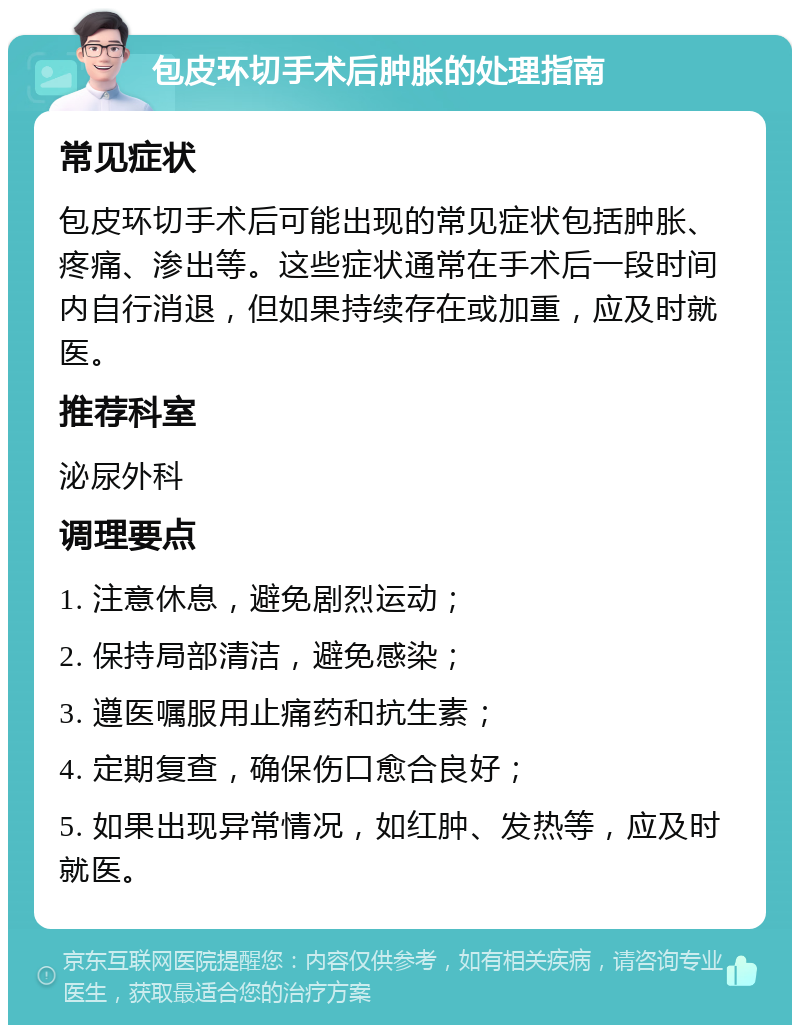 包皮环切手术后肿胀的处理指南

常见症状

包皮环切手术后可能出现的常见症状包括肿胀、疼痛、渗出等。这些症状通常在手术后一段时间内自行消退，但如果持续存在或加重，应及时就医。

推荐科室

泌尿外科

调理要点

1. 注意休息，避免剧烈运动；

2. 保持局部清洁，避免感染；

3. 遵医嘱服用止痛药和抗生素；

4. 定期复查，确保伤口愈合良好；

5. 如果出现异常情况，如红肿、发热等，应及时就医。

京东互联网医院提醒您：内容仅供参考，如有相关疾病，请咨询专业医生，获取最适合您的治疗方案